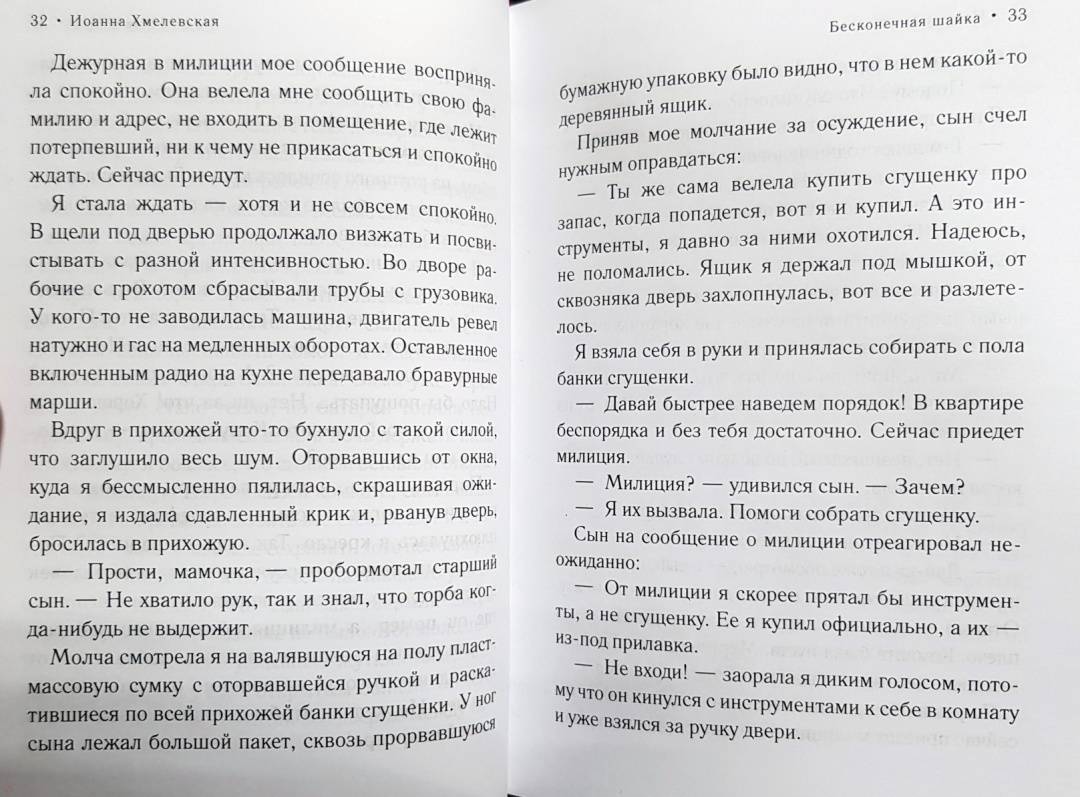 32 • Иоанна Хмелевская

Дежурная в милиции мое сообщение восприняла спокойно. Она велела мне сообщить свою фамилию и адрес, не входить в помещение, где лежит потерпевший, ни к чему не прикасаться и спокойно ждать. Сейчас приедут.

Я стала ждать — хотя и не совсем спокойно. В щели под дверью продолжало визжать и посвистывать с разной интенсивностью. Во дворе рабочие с грохотом сбрасывали трубы с грузовика. У кого-то не заводилась машина, двигатель ревел натужно и гас на медленных оборотах. Оставленное включенным радио на кухне передавало бравурные марши.

Вдруг в прихожей что-то бухнуло с такой силой, что заглушило весь шум. Оторвавшись от окна, куда я бессмысленно пялилась, скрашивая ожидание, я издала сдавленный крик и, рванув дверь, бросилась в прихожую.

— Прости, мамочка, — пробормотал старший сын. — Не хватило рук, так и знал, что торба когда-нибудь не выдержит.

Молча смотрела я на валявшуюся на полу пластмассовую сумку с оторвавшейся ручкой и раскатившиеся по всей прихожей банки сгущенки. У ног сына лежал большой пакет, сквозь прорвавшуюся

Бесконечная шайка • 33

бумажную упаковку было видно, что в нем какой-то деревянный ящик.

Приняв мое молчание за осуждение, сын счел нужным оправдаться:

— Ты же сама велела купить сгущенку про запас, когда попадется, вот я и купил. А это инструменты, я давно за ними охотился. Надеюсь, не поломались. Ящик я держал под мышкой, от сквозняка дверь захлопнулась, вот все и разлетелось.

Я взяла себя в руки и принялась собирать с пола банки сгущенки.

— Давай быстрее наведем порядок! В квартире беспорядка и без тебя достаточно. Сейчас приедет милиция.

— Милиция? — удивился сын. — Зачем?

— Я их вызвала. Помоги собрать сгущенку.

Сын на сообщение о милиции отреагировал неожиданно:

— От милиции я скорее прятал бы инструменты, а не сгущенку. Ее я купил официально, а их — из-под прилавка.

— Не входи! — заорала я диким голосом, потому что он кинулся с инструментами к себе в комнату и уже взялся за ручку двери.